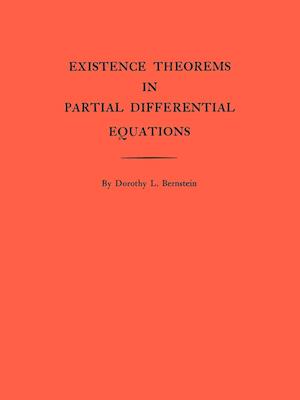 EXISTENCE THEOREMS
IN
PARTIAL DIFFERENTIAL
EQUATIONS

By Dorothy L. Bernstein